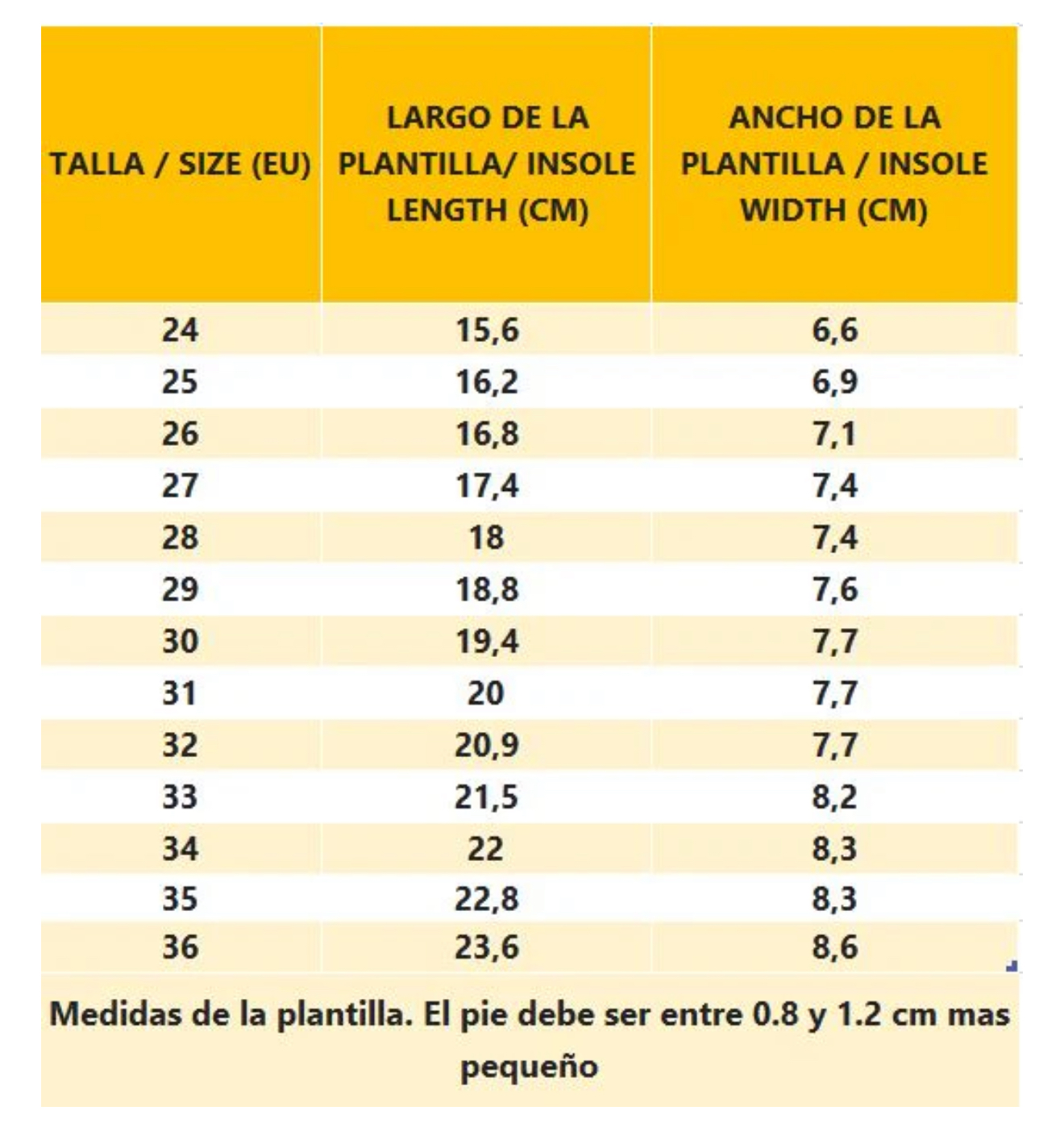 | TALLA / SIZE (EU) | LARGO DE LA PLANTILLA/ INSOLE LENGTH (CM) | ANCHO DE LA PLANTILLA / INSOLE WIDTH (CM) |
|---|---|---|
| 24 | 15,6 | 6,6 |
| 25 | 16,2 | 6,9 |
| 26 | 16,8 | 7,1 |
| 27 | 17,4 | 7,4 |
| 28 | 18 | 7,4 |
| 29 | 18,8 | 7,6 |
| 30 | 19,4 | 7,7 |
| 31 | 20 | 7,7 |
| 32 | 20,9 | 7,7 |
| 33 | 21,5 | 8,2 |
| 34 | 22 | 8,3 |
| 35 | 22,8 | 8,3 |
| 36 | 23,6 | 8,6 |

Medidas de la plantilla. El pie debe ser entre 0.8 y 1.2 cm mas pequeño